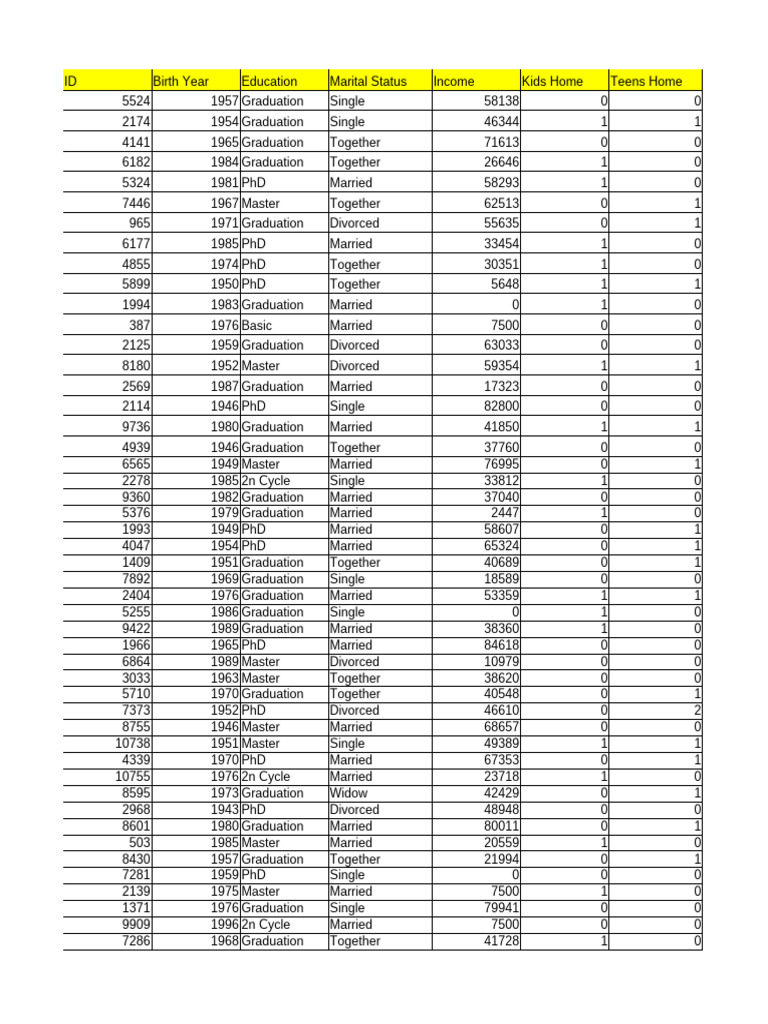 | ID | Birth Year | Education | Marital Status | Income | Kids Home | Teens Home |
|---|---|---|---|---|---|---|
| 5524 | 1957 | Graduation | Single | 58138 | 0 | 0 |
| 2174 | 1954 | Graduation | Single | 46344 | 1 | 1 |
| 4141 | 1965 | Graduation | Together | 71613 | 0 | 0 |
| 6182 | 1984 | Graduation | Together | 26646 | 1 | 0 |
| 5324 | 1981 | PhD | Married | 58293 | 1 | 0 |
| 7446 | 1967 | Master | Together | 62513 | 0 | 1 |
| 965 | 1971 | Graduation | Divorced | 55635 | 0 | 1 |
| 6177 | 1985 | PhD | Married | 33454 | 1 | 0 |
| 4855 | 1974 | PhD | Together | 30351 | 1 | 0 |
| 5899 | 1950 | PhD | Together | 5648 | 1 | 1 |
| 1994 | 1983 | Graduation | Married | 0 | 1 | 0 |
| 387 | 1976 | Basic | Married | 7500 | 0 | 0 |
| 2125 | 1959 | Graduation | Divorced | 63033 | 0 | 0 |
| 8180 | 1952 | Master | Divorced | 59354 | 1 | 1 |
| 2569 | 1987 | Graduation | Married | 17323 | 0 | 0 |
| 2114 | 1946 | PhD | Single | 82800 | 0 | 0 |
| 9736 | 1980 | Graduation | Married | 41850 | 1 | 1 |
| 4939 | 1946 | Graduation | Together | 37760 | 0 | 0 |
| 6565 | 1949 | Master | Married | 76995 | 0 | 1 |
| 2278 | 1985 | 2n Cycle | Single | 33812 | 1 | 0 |
| 9360 | 1982 | Graduation | Married | 37040 | 0 | 0 |
| 5376 | 1979 | Graduation | Married | 2447 | 1 | 0 |
| 1993 | 1949 | PhD | Married | 58607 | 0 | 1 |
| 4047 | 1954 | PhD | Married | 65324 | 0 | 1 |
| 1409 | 1951 | Graduation | Together | 40689 | 0 | 1 |
| 7892 | 1969 | Graduation | Single | 18589 | 0 | 0 |
| 2404 | 1976 | Graduation | Married | 53359 | 1 | 1 |
| 5255 | 1986 | Graduation | Single | 0 | 1 | 0 |
| 9422 | 1989 | Graduation | Married | 38360 | 1 | 0 |
| 1966 | 1965 | PhD | Married | 84618 | 0 | 0 |
| 6864 | 1989 | Master | Divorced | 10979 | 0 | 0 |
| 3033 | 1963 | Master | Together | 38620 | 0 | 0 |
| 5710 | 1970 | Graduation | Together | 40548 | 0 | 1 |
| 7373 | 1952 | PhD | Divorced | 46610 | 0 | 2 |
| 8755 | 1946 | Master | Married | 68657 | 0 | 0 |
| 10738 | 1951 | Master | Single | 49389 | 1 | 1 |
| 4339 | 1970 | PhD | Married | 67353 | 0 | 1 |
| 10755 | 1976 | 2n Cycle | Married | 23718 | 1 | 0 |
| 8595 | 1973 | Graduation | Widow | 42429 | 0 | 1 |
| 2968 | 1943 | PhD | Divorced | 48948 | 0 | 0 |
| 8601 | 1980 | Graduation | Married | 80011 | 0 | 1 |
| 503 | 1985 | Master | Married | 20559 | 1 | 0 |
| 8430 | 1957 | Graduation | Together | 21994 | 0 | 1 |
| 7281 | 1959 | PhD | Single | 0 | 0 | 0 |
| 2139 | 1975 | Master | Married | 7500 | 1 | 0 |
| 1371 | 1976 | Graduation | Single | 79941 | 0 | 0 |
| 9909 | 1996 | 2n Cycle | Married | 7500 | 0 | 0 |
| 7286 | 1968 | Graduation | Together | 41728 | 1 | 0 |